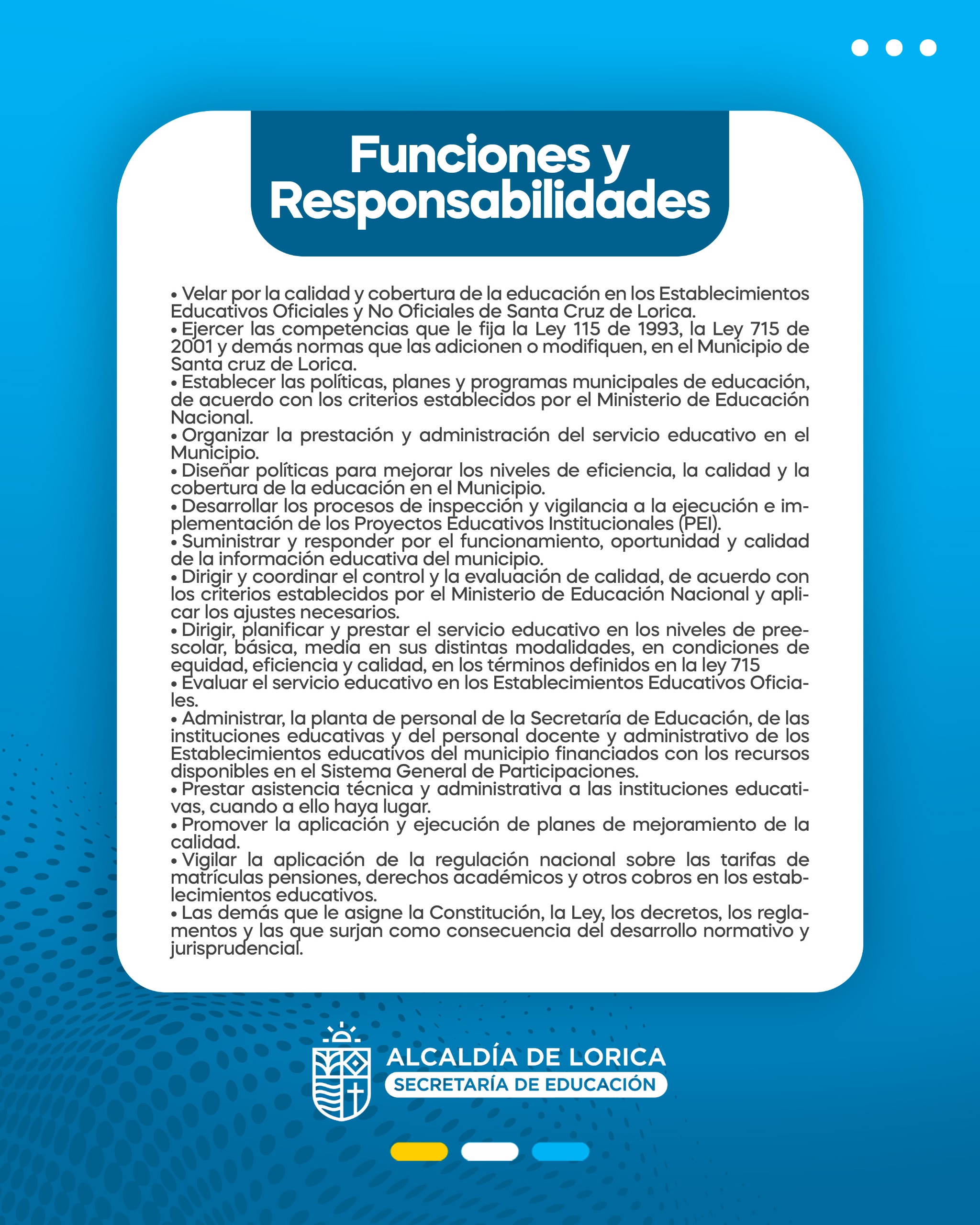 Funciones y Responsabilidades

• Velar por la calidad y cobertura de la educación en los Establecimientos Educativos Oficiales y No Oficiales de Santa Cruz de Lorica.
• Ejercer las competencias que le fija la Ley 115 de 1993, la Ley 715 de 2001 y demás normas que las adicionen o modifiquen, en el Municipio de Santa cruz de Lorica.
• Establecer las políticas, planes y programas municipales de educación, de acuerdo con los criterios establecidos por el Ministerio de Educación Nacional.
• Organizar la prestación y administración del servicio educativo en el Municipio.
• Diseñar políticas para mejorar los niveles de eficiencia, la calidad y la cobertura de la educación en el Municipio.
• Desarrollar los procesos de inspección y vigilancia a la ejecución e implementación de los Proyectos Educativos Institucionales (PEI).
• Suministrar y responder por el funcionamiento, oportunidad y calidad de la información educativa del municipio.
• Dirigir y coordinar el control y la evaluación de calidad, de acuerdo con los criterios establecidos por el Ministerio de Educación Nacional y aplicar los ajustes necesarios.
• Dirigir, planificar y prestar el servicio educativo en los niveles de preescolar, básica, media en sus distintas modalidades, en condiciones de equidad, eficiencia y calidad, en los términos definidos en la ley 715
• Evaluar el servicio educativo en los Establecimientos Educativos Oficiales.
• Administrar, la planta de personal de la Secretaría de Educación, de las instituciones educativas y del personal docente y administrativo de los Establecimientos educativos del municipio financiados con los recursos disponibles en el Sistema General de Participaciones.
• Prestar asistencia técnica y administrativa a las instituciones educativas, cuando a ello haya lugar.
• Promover la aplicación y ejecución de planes de mejoramiento de la calidad.
• Vigilar la aplicación de la regulación nacional sobre las tarifas de matrículas pensiones, derechos académicos y otros cobros en los establecimientos educativos.
• Las demás que le asigne la Constitución, la Ley, los decretos, los reglamentos y las que surjan como consecuencia del desarrollo normativo y jurisprudencial.

ALCALDÍA DE LORICA
SECRETARÍA DE EDUCACIÓN